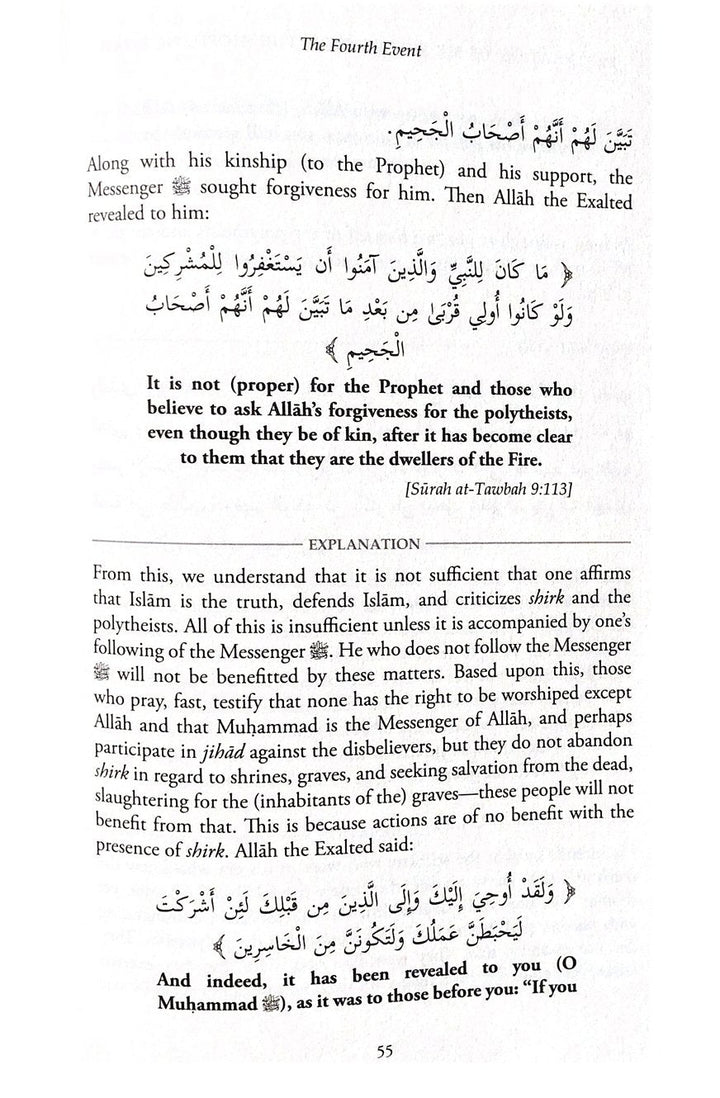 The Fourth Event

تَبَيَّنَ لَهُمْ أَنَّهُمْ أَصْحَابُ الْجَحِيمِ.

Along with his kinship (to the Prophet) and his support, the Messenger ﷺ sought forgiveness for him. Then Allāh the Exalted revealed to him:

﴿ مَا كَانَ لِلنَّبِيِّ وَالَّذِينَ آمَنُوا أَن يَسْتَغْفِرُوا لِلْمُشْرِكِينَ وَلَوْ كَانُوا أُولِي قُرْبَىٰ مِن بَعْدِ مَا تَبَيَّنَ لَهُمْ أَنَّهُمْ أَصْحَابُ الْجَحِيمِ ﴾

It is not (proper) for the Prophet and those who believe to ask Allāh's forgiveness for the polytheists, even though they be of kin, after it has become clear to them that they are the dwellers of the Fire.

[Sūrah at-Tawbah 9:113]

EXPLANATION

From this, we understand that it is not sufficient that one affirms that Islām is the truth, defends Islām, and criticizes shirk and the polytheists. All of this is insufficient unless it is accompanied by one's following of the Messenger ﷺ. He who does not follow the Messenger ﷺ will not be benefitted by these matters. Based upon this, those who pray, fast, testify that none has the right to be worshiped except Allāh and that Muḥammad is the Messenger of Allāh, and perhaps participate in jihād against the disbelievers, but they do not abandon shirk in regard to shrines, graves, and seeking salvation from the dead, slaughtering for the (inhabitants of the) graves—these people will not benefit from that. This is because actions are of no benefit with the presence of shirk. Allāh the Exalted said:

﴿ وَلَقَدْ أُوحِيَ إِلَيْكَ وَإِلَى الَّذِينَ مِن قَبْلِكَ لَئِنْ أَشْرَكْتَ لَيَحْبَطَنَّ عَمَلُكَ وَلَتَكُونَنَّ مِنَ الْخَاسِرِينَ ﴾

And indeed, it has been revealed to you (O Muḥammad ﷺ), as it was to those before you: "If you

55